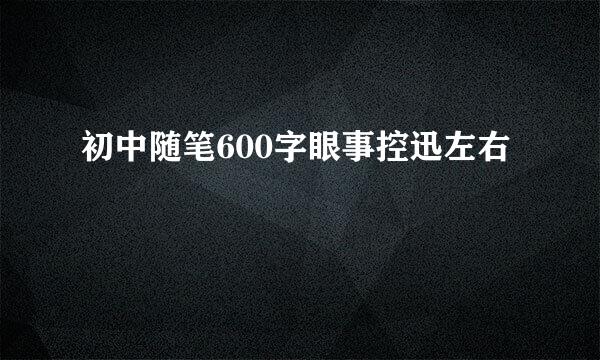 初中随笔600字眼事控迅左右